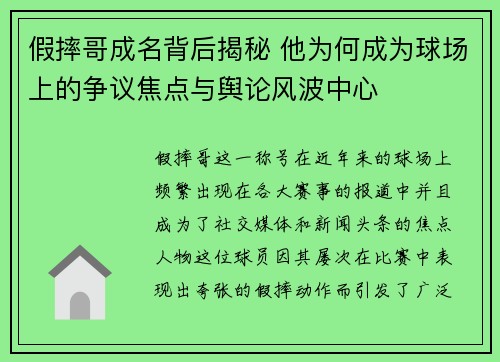 假摔哥成名背后揭秘 他为何成为球场上的争议焦点与舆论风波中心

假摔哥这一称号在近年来的球场上频繁出现在各大赛事的报道中并且成为了社交媒体和新闻头条的焦点人物这位球员因其屡次在比赛中表现出夸张的假摔动作而引发了广泛